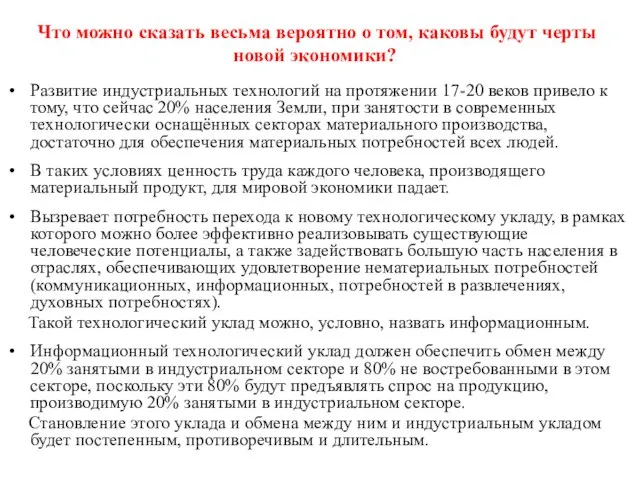 Что можно сказать весьма вероятно о том, каковы будут черты новой экономики?

• Развитие индустриальных технологий на протяжении 17-20 веков привело к тому, что сейчас 20% населения Земли, при занятости в современных технологически оснащённых секторах материального производства, достаточно для обеспечения материальных потребностей всех людей.

• В таких условиях ценность труда каждого человека, производящего материальный продукт, для мировой экономики падает.

• Вызревает потребность перехода к новому технологическому укладу, в рамках которого можно более эффективно реализовывать существующие человеческие потенциалы, а также задействовать большую часть населения в отраслях, обеспечивающих удовлетворение нематериальных потребностей (коммуникационных, информационных, потребностей в развлечениях, духовных потребностях).

Такой технологический уклад можно, условно, назвать информационным.

• Информационный технологический уклад должен обеспечить обмен между 20% занятыми в индустриальном секторе и 80% не востребованными в этом секторе, поскольку эти 80% будут предъявлять спрос на продукцию, производимую 20% занятыми в индустриальном секторе.

Становление этого уклада и обмена между ним и индустриальным укладом будет постепенным, противоречивым и длительным.